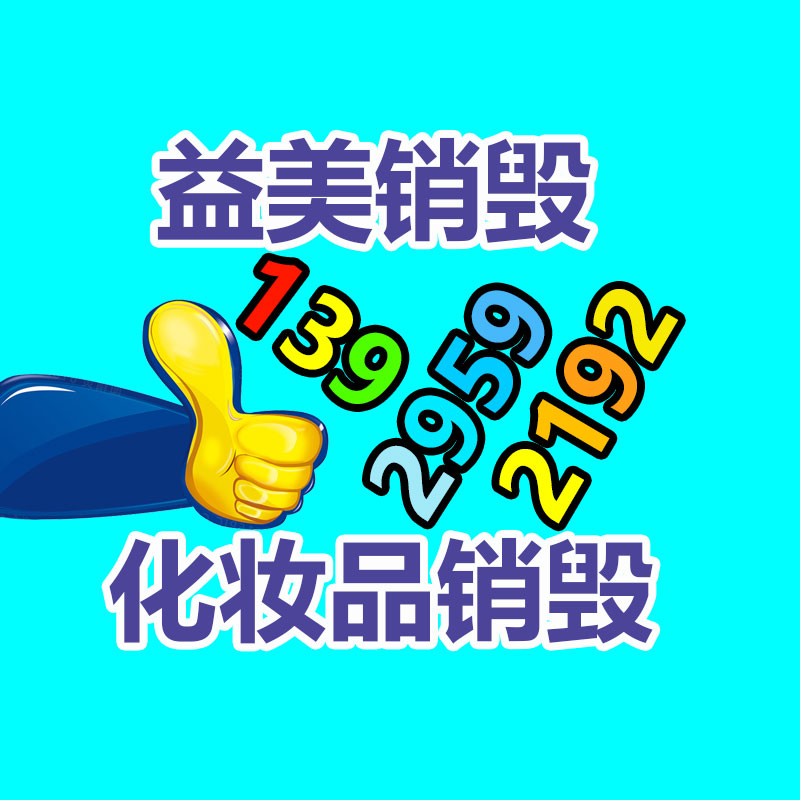 益美销毁

139
2959
2192

化妆品销毁